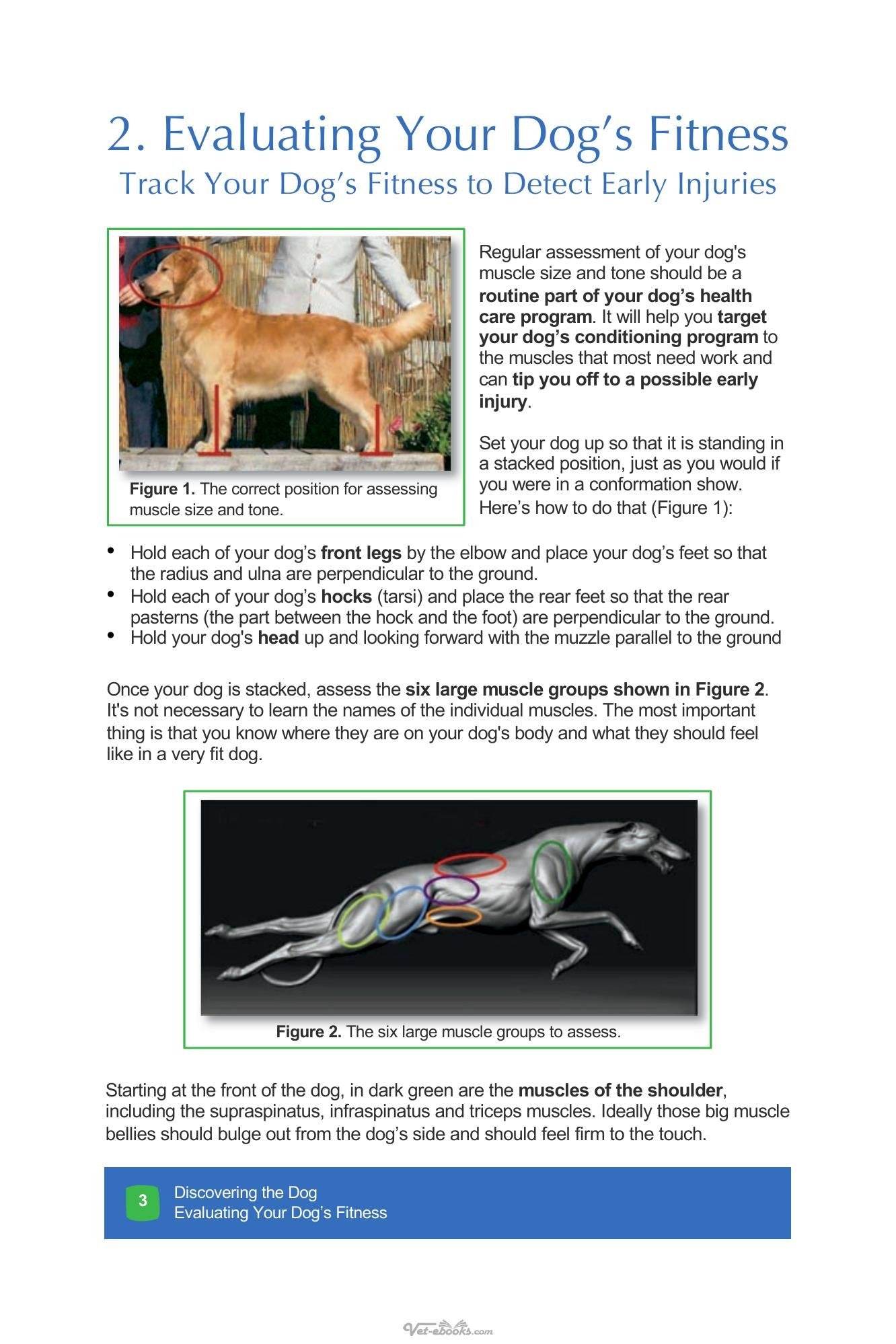 2. Evaluating Your Dog's Fitness
Track Your Dog's Fitness to Detect Early Injuries

Figure 1. The correct position for assessing muscle size and tone.

Regular assessment of your dog's muscle size and tone should be a routine part of your dog's health care program. It will help you target your dog's conditioning program to the muscles that most need work and can tip you off to a possible early injury.

Set your dog up so that it is standing in a stacked position, just as you would if you were in a conformation show. Here's how to do that (Figure 1):

• Hold each of your dog's front legs by the elbow and place your dog's feet so that the radius and ulna are perpendicular to the ground.
• Hold each of your dog's hocks (tarsi) and place the rear feet so that the rear pasterns (the part between the hock and the foot) are perpendicular to the ground.
• Hold your dog's head up and looking forward with the muzzle parallel to the ground

Once your dog is stacked, assess the six large muscle groups shown in Figure 2. It's not necessary to learn the names of the individual muscles. The most important thing is that you know where they are on your dog's body and what they should feel like in a very fit dog.

Figure 2. The six large muscle groups to assess.

Starting at the front of the dog, in dark green are the muscles of the shoulder, including the supraspinatus, infraspinatus and triceps muscles. Ideally those big muscle bellies should bulge out from the dog's side and should feel firm to the touch.

3
Discovering the Dog
Evaluating Your Dog's Fitness

Vet-ebooks.com